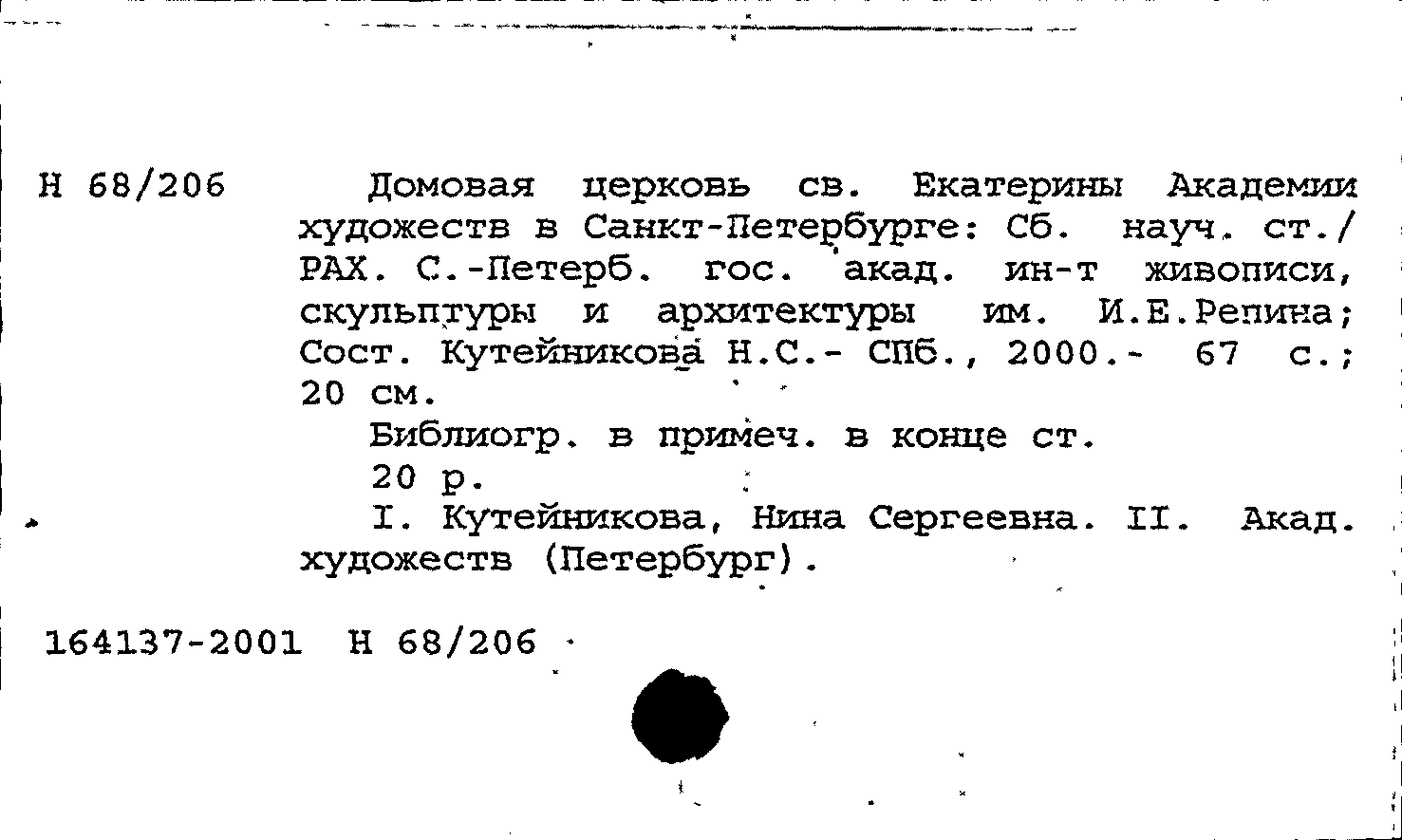 Н 68/206

Домовая церковь св. Екатерины Академии художеств в Санкт-Петербурге: Сб. науч. ст./ РАХ. С.-Петерб. гос. акад. ин-т живописи, скульптуры и архитектуры им. И.Е.Репина; Сост. Кутейникова Н.С.- СПб., 2000.- 67 с.; 20 см.

Библиогр. в примеч. в конце ст.

20 р.

I. Кутейникова, Нина Сергеевна. II. Акад. художеств (Петербург).

164137-2001 Н 68/206